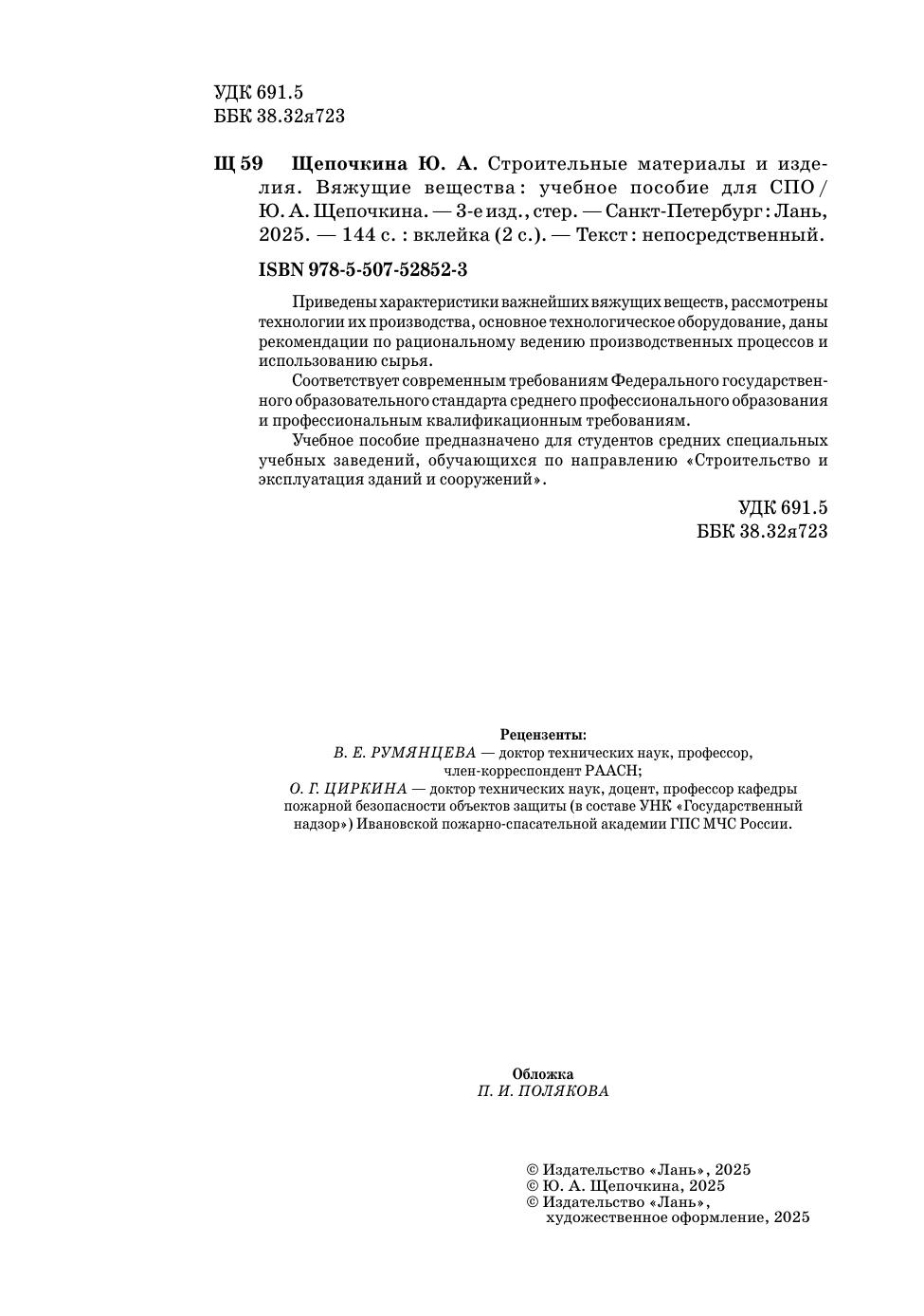 УДК 691.5
ББК 38.32я723

Щ 59 Щепочкина Ю. А. Строительные материалы и изделия. Вяжущие вещества : учебное пособие для СПО / Ю. А. Щепочкина. — 3-е изд., стер. — Санкт-Петербург : Лань, 2025. — 144 с. : вклейка (2 с.). — Текст : непосредственный.

ISBN 978-5-507-52852-3

Приведены характеристики важнейших вяжущих веществ, рассмотрены технологии их производства, основное технологическое оборудование, даны рекомендации по рациональному ведению производственных процессов и использованию сырья.

Соответствует современным требованиям Федерального государственного образовательного стандарта среднего профессионального образования и профессиональным квалификационным требованиям.

Учебное пособие предназначено для студентов средних специальных учебных заведений, обучающихся по направлению «Строительство и эксплуатация зданий и сооружений».

УДК 691.5
ББК 38.32я723

Рецензенты:
В. Е. РУМЯНЦЕВА — доктор технических наук, профессор, член-корреспондент РААСН;
О. Г. ЦИРКИНА — доктор технических наук, доцент, профессор кафедры пожарной безопасности объектов защиты (в составе УНК «Государственный надзор») Ивановской пожарно-спасательной академии ГПС МЧС России.

Обложка
П. И. ПОЛЯКОВА

© Издательство «Лань», 2025
© Ю. А. Щепочкина, 2025
© Издательство «Лань», художественное оформление, 2025